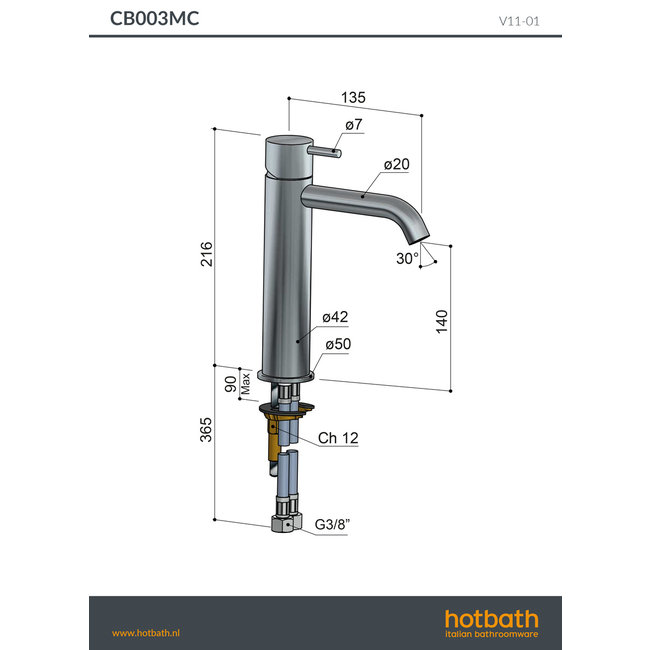 CB003MC

V11-01

135

ø7

ø20

216

30°

140

ø42

ø50

90 Max

365

Ch 12

G3/8"

www.hotbath.nl

hotbath
italian bathroomware